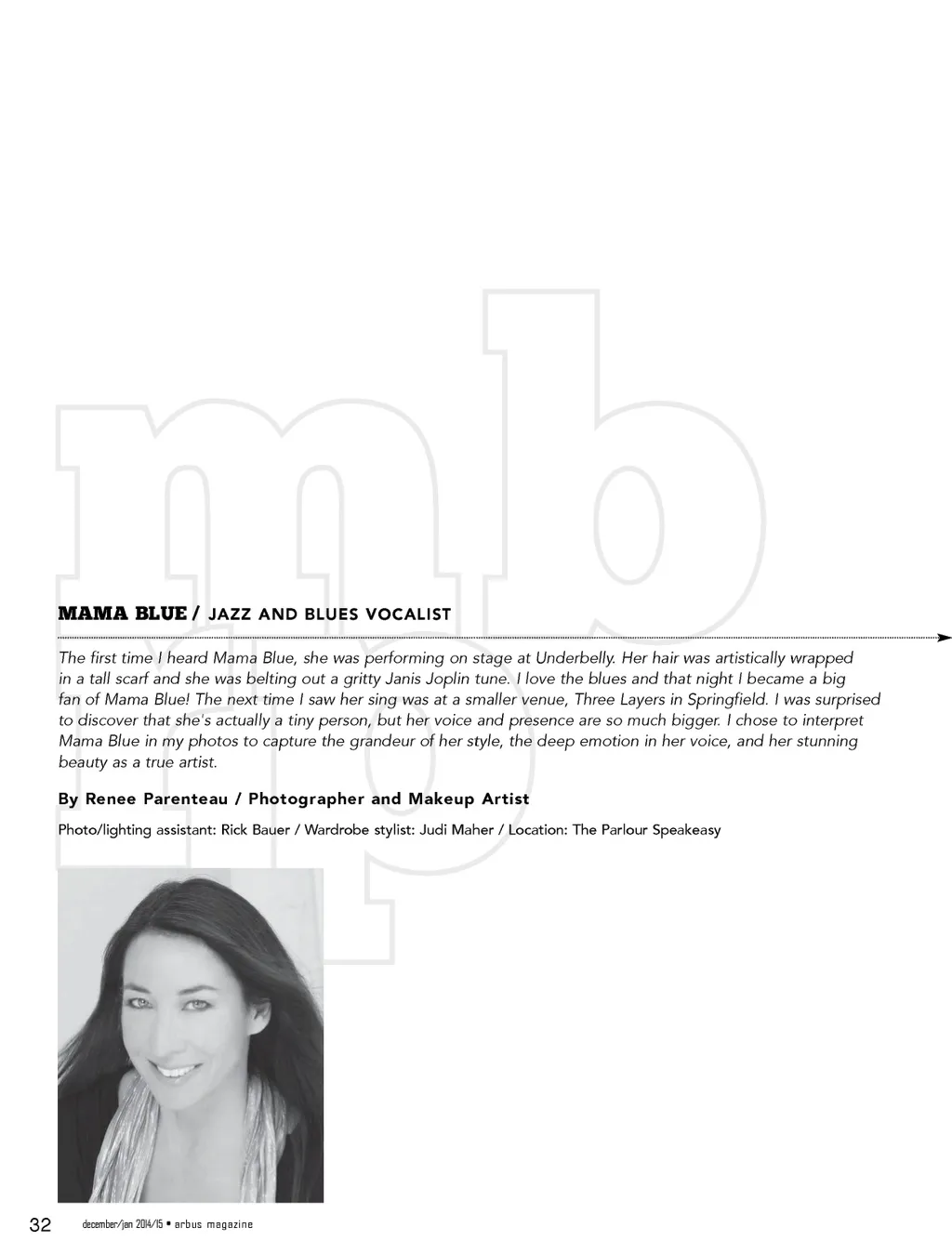 mb
rp

MAMA BLUE / JAZZ AND BLUES VOCALIST

The first time I heard Mama Blue, she was performing on stage at Underbelly. Her hair was artistically wrapped in a tall scarf and she was belting out a gritty Janis Joplin tune. I love the blues and that night I became a big fan of Mama Blue! The next time I saw her sing was at a smaller venue, Three Layers in Springfield. I was surprised to discover that she's actually a tiny person, but her voice and presence are so much bigger. I chose to interpret Mama Blue in my photos to capture the grandeur of her style, the deep emotion in her voice, and her stunning beauty as a true artist.

By Renee Parenteau / Photographer and Makeup Artist

Photo/lighting assistant: Rick Bauer / Wardrobe stylist: Judi Maher / Location: The Parlour Speakeasy

32 december/jan 2014/15 • arbus magazine